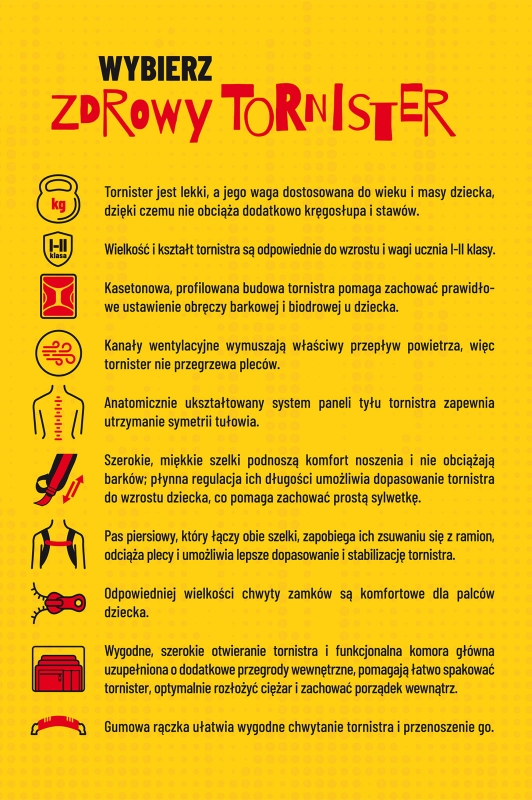 WYBIERZ
ZDROWY TORNISTER

kg

Tornister jest lekki, a jego waga dostosowana do wieku i masy dziecka, dzięki czemu nie obciąża dodatkowo kręgosłupa i stawów.

I-II
klasa

Wielkość i kształt tornistra są odpowiednie do wzrostu i wagi ucznia I-II klasy.

Kasetonowa, profilowana budowa tornistra pomaga zachować prawidłowe ustawienie obręczy barkowej i biodrowej u dziecka.

Kanały wentylacyjne wymuszają właściwy przepływ powietrza, więc tornister nie przegrzewa pleców.

Anatomicznie ukształtowany system paneli tyłu tornistra zapewnia utrzymanie symetrii tułowia.

Szerokie, miękkie szelki podnoszą komfort noszenia i nie obciążają barków; płynna regulacja ich długości umożliwia dopasowanie tornistra do wzrostu dziecka, co pomaga zachować prostą sylwetkę.

Pas piersiowy, który łączy obie szelki, zapobiega ich zsuwaniu się z ramion, odciąża plecy i umożliwia lepsze dopasowanie i stabilizację tornistra.

Odpowiedniej wielkości chwyty zamków są komfortowe dla palców dziecka.

Wygodne, szerokie otwieranie tornistra i funkcjonalna komora główna uzupełniona o dodatkowe przegrody wewnętrzne, pomagają łatwo spakować tornister, optymalnie rozłożyć ciężar i zachować porządek wewnątrz.

Gumowa rączka ułatwia wygodne chwytanie tornistra i przenoszenie go.